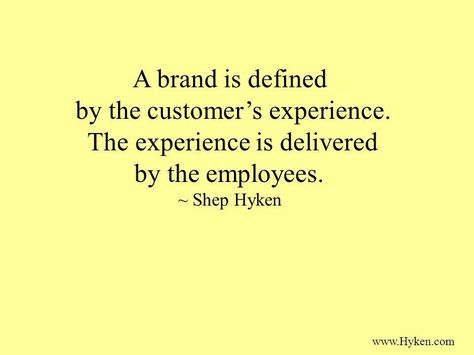 A brand is defined by the customer’s experience. The experience is delivered by the employees.
~ Shep Hyken

www.Hyken.com